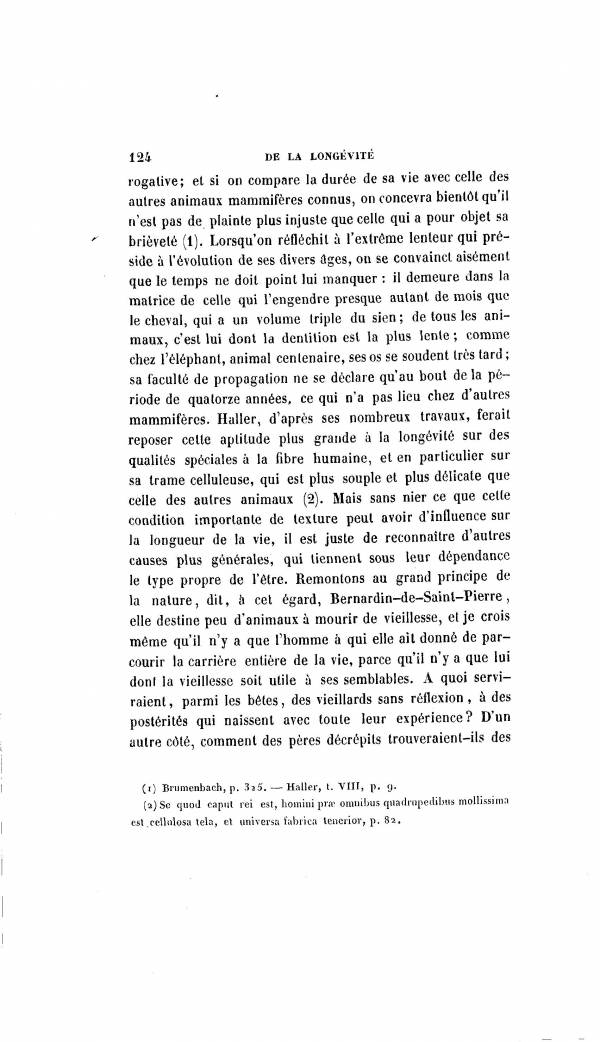 124 DE LA LONGÉVITÉ

rogative; et si on compare la durée de sa vie avec celle des autres animaux mammifères connus, on concevra bientôt qu'il n'est pas de plainte plus injuste que celle qui a pour objet sa brièveté (1). Lorsqu'on réfléchit à l'extrême lenteur qui préside à l'évolution de ses divers âges, on se convainct aisément que le temps ne doit point lui manquer : il demeure dans la matrice de celle qui l'engendre presque autant de mois que le cheval, qui a un volume triple du sien; de tous les animaux, c'est lui dont la dentition est la plus lente; comme chez l'éléphant, animal centenaire, ses os se soudent très tard; sa faculté de propagation ne se déclare qu'au bout de la période de quatorze années, ce qui n'a pas lieu chez d'autres mammifères. Haller, d'après ses nombreux travaux, ferait reposer cette aptitude plus grande à la longévité sur des qualités spéciales à la fibre humaine, et en particulier sur sa trame celluleuse, qui est plus souple et plus délicate que celle des autres animaux (2). Mais sans nier ce que cette condition importante de texture peut avoir d'influence sur la longueur de la vie, il est juste de reconnaître d'autres causes plus générales, qui tiennent sous leur dépendance le type propre de l'être. Remontons au grand principe de la nature, dit, à cet égard, Bernardin-de-Saint-Pierre, elle destine peu d'animaux à mourir de vieillesse, et je crois même qu'il n'y a que l'homme à qui elle ait donné de parcourir la carrière entière de la vie, parce qu'il n'y a que lui dont la vieillesse soit utile à ses semblables. A quoi serviraient, parmi les bêtes, des vieillards sans réflexion, à des postérités qui naissent avec toute leur expérience? D'un autre côté, comment des pères décrépits trouveraient-ils des

(1) Brumenbach, p. 325. — Haller, t. VIII, p. 9.
(2) Se quod caput rei est, homini præ omnibus quadrupedibus mollissima est cellulosa tela, et universa fabrica tenerior, p. 82.